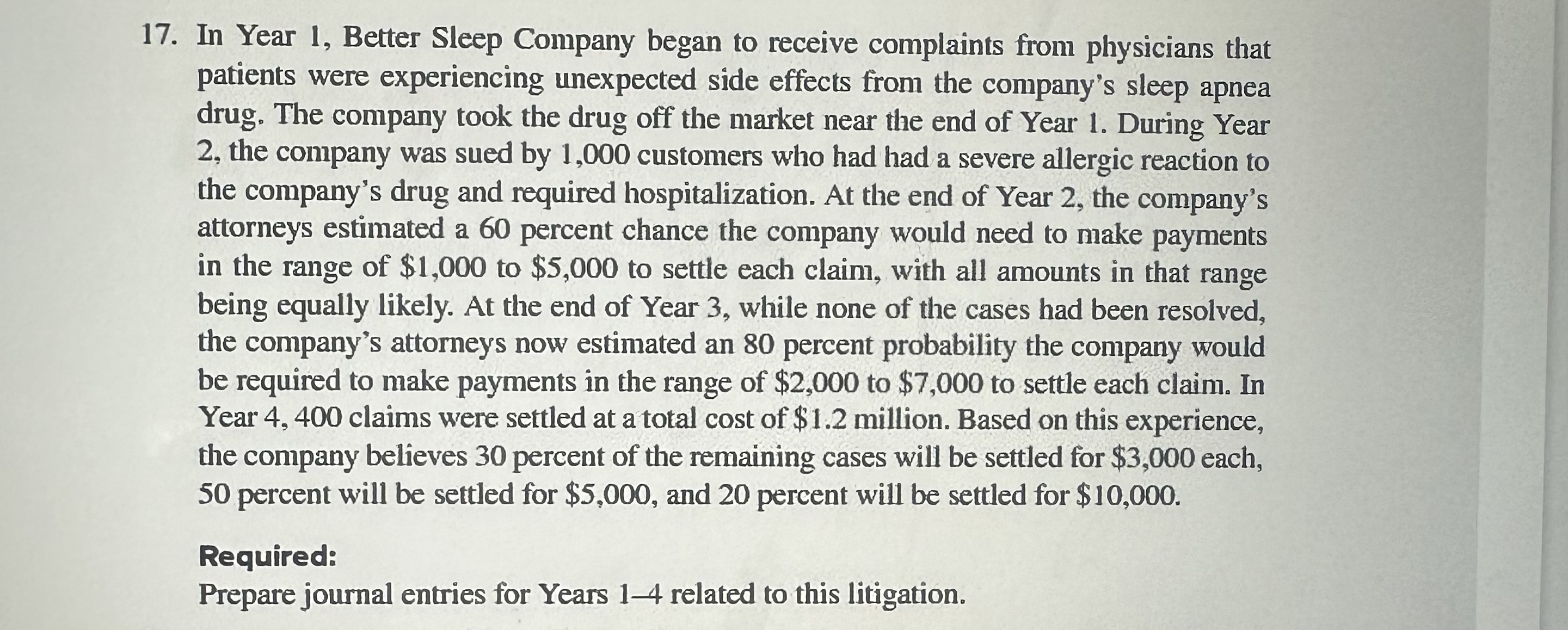 17. In Year 1, Better Sleep Company began to receive complaints from physicians that patients were experiencing unexpected side effects from the company's sleep apnea drug. The company took the drug off the market near the end of Year 1. During Year 2, the company was sued by 1,000 customers who had had a severe allergic reaction to the company's drug and required hospitalization. At the end of Year 2, the company's attorneys estimated a 60 percent chance the company would need to make payments in the range of \$1,000 to \$5,000 to settle each claim, with all amounts in that range being equally likely. At the end of Year 3, while none of the cases had been resolved, the company's attorneys now estimated an 80 percent probability the company would be required to make payments in the range of \$2,000 to \$7,000 to settle each claim. In Year 4, 400 claims were settled at a total cost of \$1.2 million. Based on this experience, the company believes 30 percent of the remaining cases will be settled for \$3,000 each, 50 percent will be settled for \$5,000, and 20 percent will be settled for \$10,000.

Required:
Prepare journal entries for Years 1–4 related to this litigation.